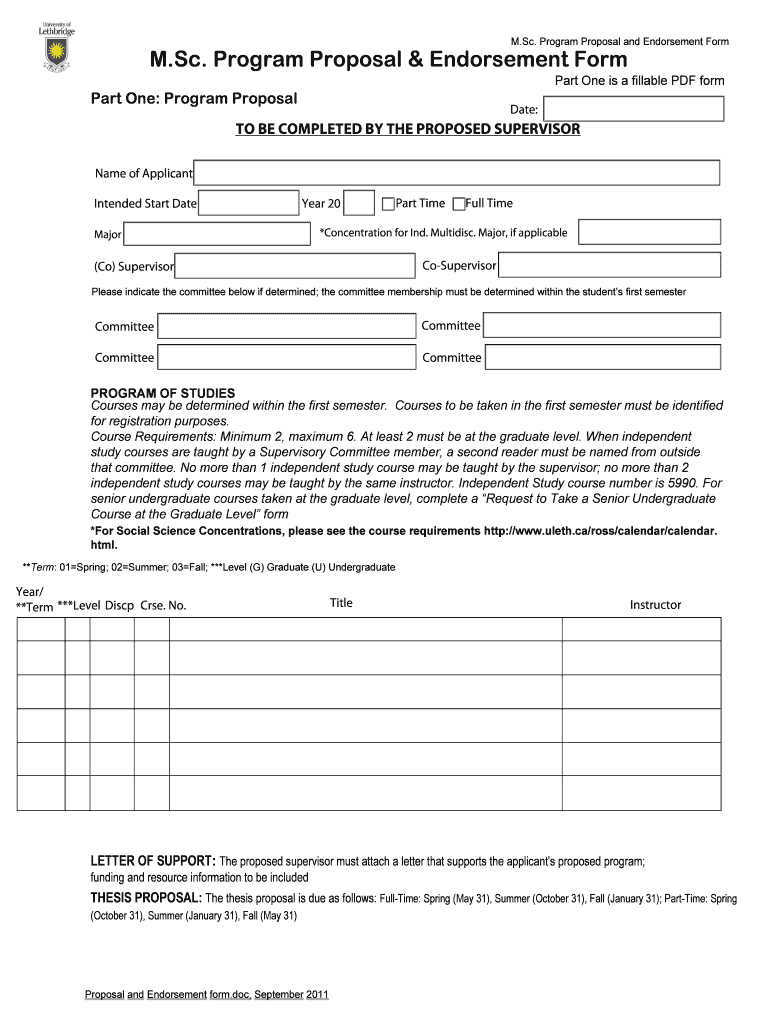 University of Lethbridge

M.Sc. Program Proposal and Endorsement Form

M.Sc. Program Proposal & Endorsement Form

Part One is a fillable PDF form

Part One: Program Proposal

Date:

TO BE COMPLETED BY THE PROPOSED SUPERVISOR

Name of Applicant

Intended Start Date Year 20 Part Time Full Time

Major *Concentration for Ind. Multidisc. Major, if applicable

(Co) Supervisor Co-Supervisor

Please indicate the committee below if determined; the committee membership must be determined within the student's first semester

Committee Committee

Committee Committee

PROGRAM OF STUDIES
Courses may be determined within the first semester. Courses to be taken in the first semester must be identified for registration purposes.
Course Requirements: Minimum 2, maximum 6. At least 2 must be at the graduate level. When independent study courses are taught by a Supervisory Committee member, a second reader must be named from outside that committee. No more than 1 independent study course may be taught by the supervisor; no more than 2 independent study courses may be taught by the same instructor. Independent Study course number is 5990. For senior undergraduate courses taken at the graduate level, complete a "Request to Take a Senior Undergraduate Course at the Graduate Level" form
*For Social Science Concentrations, please see the course requirements http://www.uleth.ca/ross/calendar/calendar.html.

**Term: 01=Spring; 02=Summer; 03=Fall; ***Level (G) Graduate (U) Undergraduate

| Year/ **Term | ***Level | Discp | Crse. No. | Title | Instructor |
|---|---|---|---|---|---|
| | | | | | |
| | | | | | |
| | | | | | |
| | | | | | |
| | | | | | |
| | | | | | |

LETTER OF SUPPORT: The proposed supervisor must attach a letter that supports the applicant's proposed program; funding and resource information to be included

THESIS PROPOSAL: The thesis proposal is due as follows: Full-Time: Spring (May 31), Summer (October 31), Fall (January 31); Part-Time: Spring (October 31), Summer (January 31), Fall (May 31)

Proposal and Endorsement form.doc, September 2011